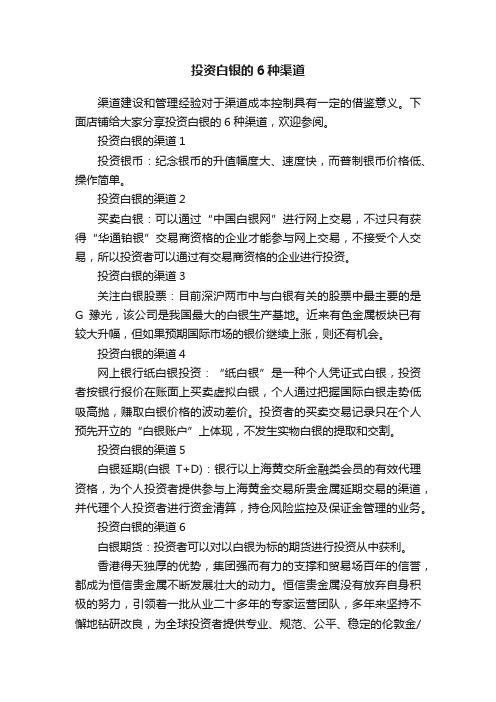 投资白银的 6 种渠道

渠道建设和管理经验对于渠道成本控制具有一定的借鉴意义。下面店铺给大家分享投资白银的 6 种渠道，欢迎参阅。

投资白银的渠道 1

投资银币：纪念银币的升值幅度大、速度快，而普制银币价格低、操作简单。

投资白银的渠道 2

买卖白银：可以通过“中国白银网”进行网上交易，不过只有获得“华通铂银”交易商资格的企业才能参与网上交易，不接受个人交易，所以投资者可以通过有交易商资格的企业进行投资。

投资白银的渠道 3

关注白银股票：目前深沪两市中与白银有关的股票中最主要的是 G 豫光，该公司是我国最大的白银生产基地。近来有色金属板块已有较大升幅，但如果预期国际市场的银价继续上涨，则还有机会。

投资白银的渠道 4

网上银行纸白银投资：“纸白银”是一种个人凭证式白银，投资者按银行报价在账面上买卖虚拟白银，个人通过把握国际白银走势低吸高抛，赚取白银价格的波动差价。投资者的买卖交易记录只在个人预先开立的“白银账户”上体现，不发生实物白银的提取和交割。

投资白银的渠道 5

白银延期(白银 T+D)：银行以上海黄交所金融类会员的有效代理资格，为个人投资者提供参与上海黄金交易所贵金属延期交易的渠道，并代理个人投资者进行资金清算，持仓风险监控及保证金管理的业务。

投资白银的渠道 6

白银期货：投资者可以对以白银为标的期货进行投资从中获利。

香港得天独厚的优势，集团强而有力的支撑和贸易场百年的信誉，都成为恒信贵金属不断发展壮大的动力。恒信贵金属没有放弃自身积极的努力，引领着一批从业二十多年的专家运营团队，多年来坚持不懈地钻研改良，为全球投资者提供专业、规范、公平、稳定的伦敦金/